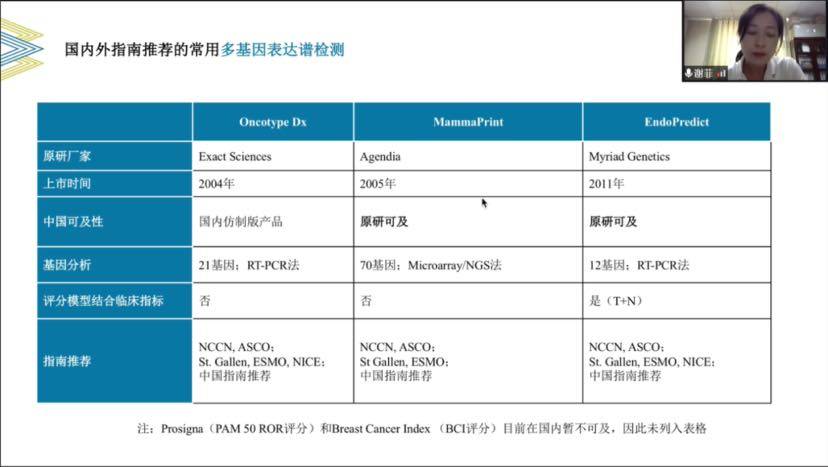 国内外指南推荐的常用多基因表达谱检测

谢菲

| | Oncotype Dx | MammaPrint | EndoPredict |
|---|---|---|---|
| 原研厂家 | Exact Sciences | Agendia | Myriad Genetics |
| 上市时间 | 2004年 | 2005年 | 2011年 |
| 中国可及性 | 国内仿制版产品 | 原研可及 | 原研可及 |
| 基因分析 | 21基因；RT-PCR法 | 70基因；Microarray/NGS法 | 12基因；RT-PCR法 |
| 评分模型结合临床指标 | 否 | 否 | 是（T+N） |
| 指南推荐 | NCCN, ASCO；St. Gallen, ESMO, NICE；中国指南推荐 | NCCN, ASCO；St Gallen, ESMO；中国指南推荐 | NCCN, ASCO；St. Gallen, ESMO, NICE；中国指南推荐 |

注：Prosigna（PAM 50 ROR评分）和Breast Cancer Index （BCI评分）目前在国内暂不可及，因此未列入表格